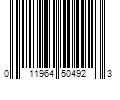 0 11964 50492 3